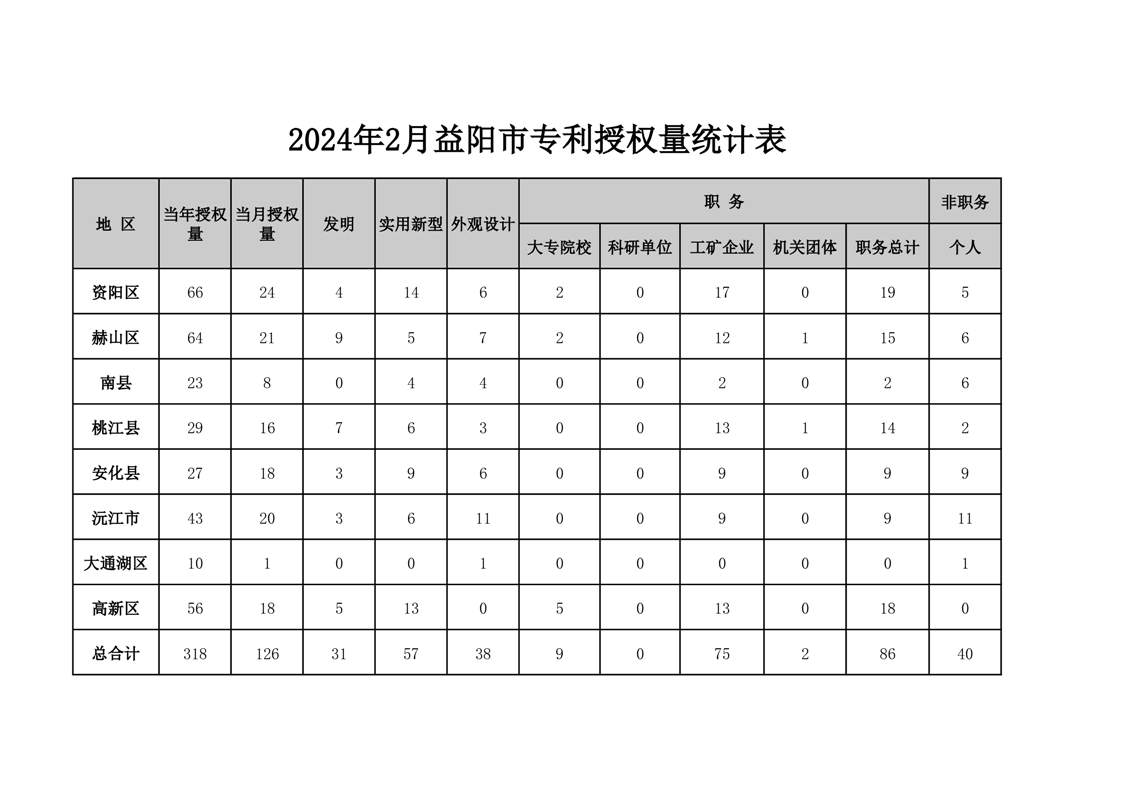 2024年2月益阳市专利授权量统计表

| 地 区 | 当年授权量 | 当月授权量 | 发明 | 实用新型 | 外观设计 | 职 务 | | | | | 非职务 |
|---|---|---|---|---|---|---|---|---|---|---|---|
| | | | | | | 大专院校 | 科研单位 | 工矿企业 | 机关团体 | 职务总计 | 个人 |
| 资阳区 | 66 | 24 | 4 | 14 | 6 | 2 | 0 | 17 | 0 | 19 | 5 |
| 赫山区 | 64 | 21 | 9 | 5 | 7 | 2 | 0 | 12 | 1 | 15 | 6 |
| 南县 | 23 | 8 | 0 | 4 | 4 | 0 | 0 | 2 | 0 | 2 | 6 |
| 桃江县 | 29 | 16 | 7 | 6 | 3 | 0 | 0 | 13 | 1 | 14 | 2 |
| 安化县 | 27 | 18 | 3 | 9 | 6 | 0 | 0 | 9 | 0 | 9 | 9 |
| 沅江市 | 43 | 20 | 3 | 6 | 11 | 0 | 0 | 9 | 0 | 9 | 11 |
| 大通湖区 | 10 | 1 | 0 | 0 | 1 | 0 | 0 | 0 | 0 | 0 | 1 |
| 高新区 | 56 | 18 | 5 | 13 | 0 | 5 | 0 | 13 | 0 | 18 | 0 |
| 总合计 | 318 | 126 | 31 | 57 | 38 | 9 | 0 | 75 | 2 | 86 | 40 |